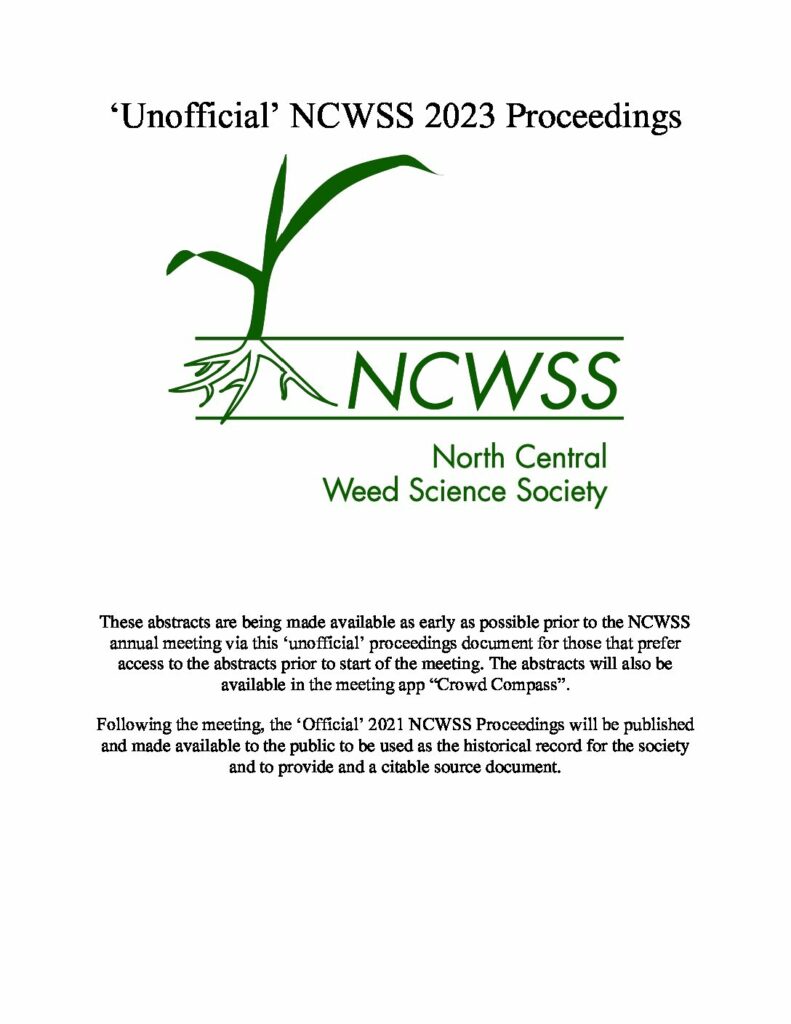 ‘Unofficial’ NCWSS 2023 Proceedings

NCWSS

North Central
Weed Science Society

These abstracts are being made available as early as possible prior to the NCWSS annual meeting via this ‘unofficial’ proceedings document for those that prefer access to the abstracts prior to start of the meeting. The abstracts will also be available in the meeting app “Crowd Compass”.

Following the meeting, the ‘Official’ 2021 NCWSS Proceedings will be published and made available to the public to be used as the historical record for the society and to provide and a citable source document.